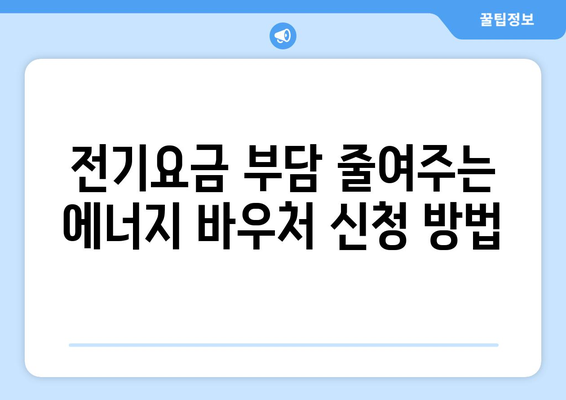 꿀팁정보

전기요금 부담 줄여주는 에너지 바우처 신청 방법